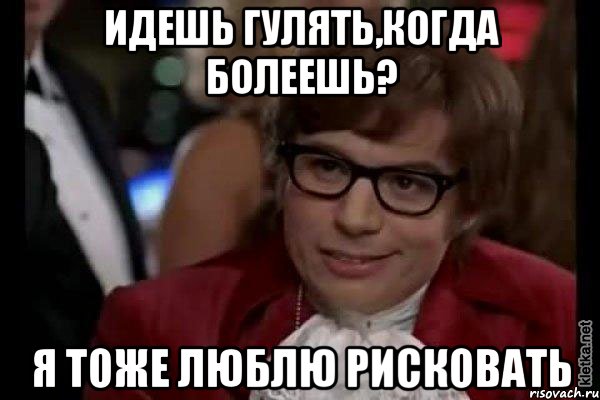 ИДЕШЬ ГУЛЯТЬ,КОГДА БОЛЕЕШЬ?

Я ТОЖЕ ЛЮБЛЮ РИСКОВАТЬ

kletka.net
risovach.ru